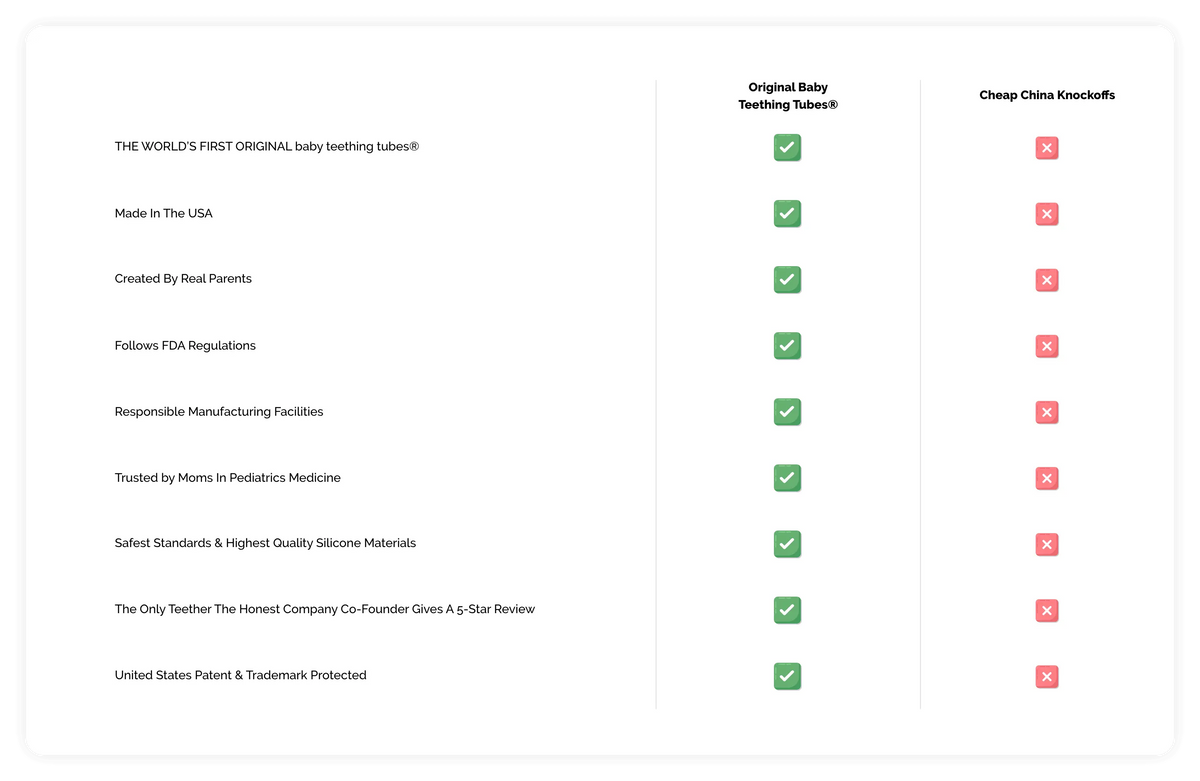 | | Original Baby Teething Tubes® | Cheap China Knockoffs |
|---|---|---|
| THE WORLD'S FIRST ORIGINAL baby teething tubes® | ✓ | ✗ |
| Made In The USA | ✓ | ✗ |
| Created By Real Parents | ✓ | ✗ |
| Follows FDA Regulations | ✓ | ✗ |
| Responsible Manufacturing Facilities | ✓ | ✗ |
| Trusted by Moms In Pediatrics Medicine | ✓ | ✗ |
| Safest Standards & Highest Quality Silicone Materials | ✓ | ✗ |
| The Only Teether The Honest Company Co-Founder Gives A 5-Star Review | ✓ | ✗ |
| United States Patent & Trademark Protected | ✓ | ✗ |